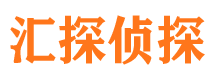 汇探侦探